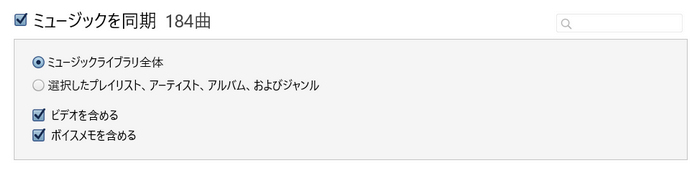 ミュージックを同期 184曲

ミュージックライブラリ全体
選択したプレイリスト、アーティスト、アルバム、およびジャンル

ビデオを含める
ボイスメモを含める